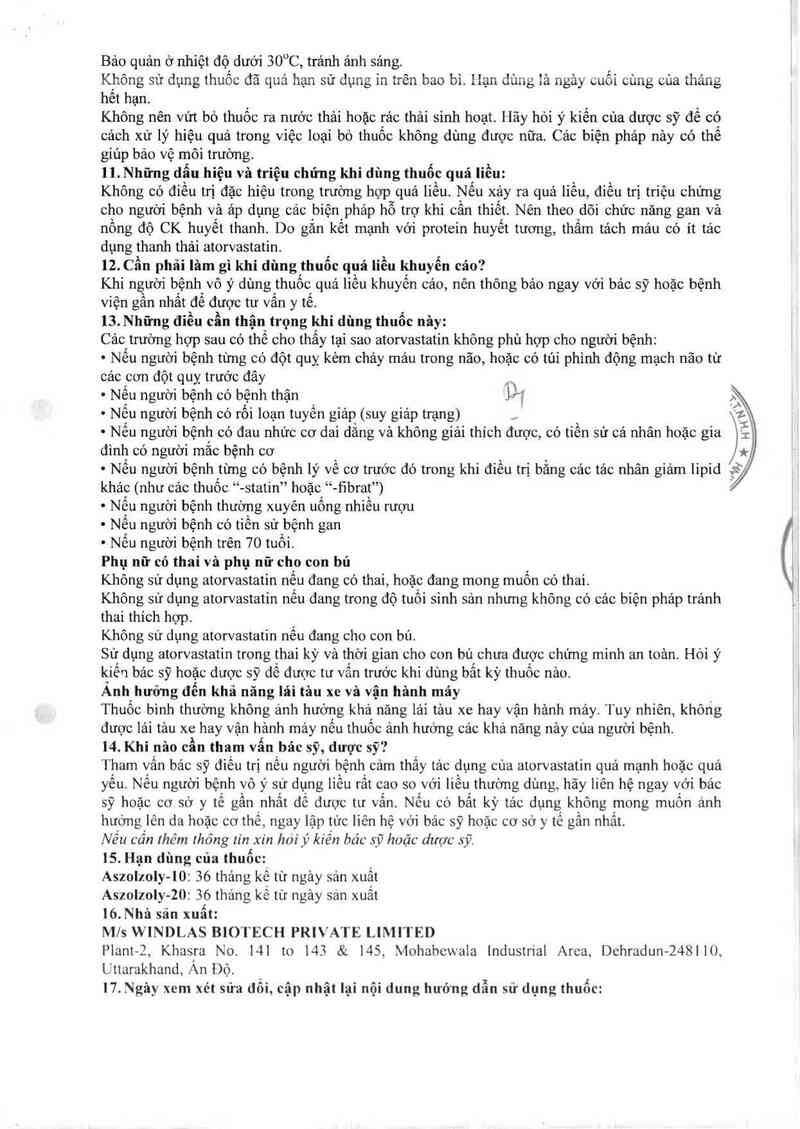 Bảo quản ở nhiệt độ dưới 30°C, tránh ánh sáng.
Không sử dụng thuốc đã quá hạn sử dụng in trên bao bì. Hạn dùng là ngày cuối cùng của tháng hết hạn.
Không nên vứt bỏ thuốc ra nước thải hoặc rác thải sinh hoạt. Hãy hỏi ý kiến của dược sỹ để có cách xử lý hiệu quả trong việc loại bỏ thuốc không dùng được nữa. Các biện pháp này có thể giúp bảo vệ môi trường.
11. Những dấu hiệu và triệu chứng khi dùng thuốc quá liều:
Không có điều trị đặc hiệu trong trường hợp quá liều. Nếu xảy ra quá liều, điều trị triệu chứng cho người bệnh và áp dụng các biện pháp hỗ trợ khi cần thiết. Nên theo dõi chức năng gan và nồng độ CK huyết thanh. Do gắn kết mạnh với protein huyết tương, thẩm tách máu có ít tác dụng thanh thải atorvastatin.
12. Cần phải làm gì khi dùng thuốc quá liều khuyến cáo?
Khi người bệnh vô ý dùng thuốc quá liều khuyến cáo, nên thông báo ngay với bác sỹ hoặc bệnh viện gần nhất để được tư vấn y tế.
13. Những điều cần thận trọng khi dùng thuốc này:
Các trường hợp sau có thể cho thấy tại sao atorvastatin không phù hợp cho người bệnh:
• Nếu người bệnh từng có đột quỵ kèm chảy máu trong não, hoặc có túi phình động mạch não từ các cơn đột quỵ trước đây
• Nếu người bệnh có bệnh thận
• Nếu người bệnh có rối loạn tuyến giáp (suy giáp trạng)
• Nếu người bệnh có đau nhức cơ dai dẳng và không giải thích được, có tiền sử cá nhân hoặc gia đình có người mắc bệnh cơ
• Nếu người bệnh từng có bệnh lý về cơ trước đó trong khi điều trị bằng các tác nhân giảm lipid khác (như các thuốc "-statin" hoặc "-fibrat")
• Nếu người bệnh thường xuyên uống nhiều rượu
• Nếu người bệnh có tiền sử bệnh gan
• Nếu người bệnh trên 70 tuổi.
Phụ nữ có thai và phụ nữ cho con bú
Không sử dụng atorvastatin nếu đang có thai, hoặc đang mong muốn có thai.
Không sử dụng atorvastatin nếu đang trong độ tuổi sinh sản nhưng không có các biện pháp tránh thai thích hợp.
Không sử dụng atorvastatin nếu đang cho con bú.
Sử dụng atorvastatin trong thai kỳ và thời gian cho con bú chưa được chứng minh an toàn. Hỏi ý kiến bác sỹ hoặc dược sỹ để được tư vấn trước khi dùng bất kỳ thuốc nào.
Ảnh hưởng đến khả năng lái tàu xe và vận hành máy
Thuốc bình thường không ảnh hưởng khả năng lái tàu xe hay vận hành máy. Tuy nhiên, không được lái tàu xe hay vận hành máy nếu thuốc ảnh hưởng các khả năng này của người bệnh.
14. Khi nào cần tham vấn bác sỹ, dược sỹ?
Tham vấn bác sỹ điều trị nếu người bệnh cảm thấy tác dụng của atorvastatin quá mạnh hoặc quá yếu. Nếu người bệnh vô ý sử dụng liều rất cao so với liều thường dùng, hãy liên hệ ngay với bác sỹ hoặc cơ sở y tế gần nhất để được tư vấn. Nếu có bất kỳ tác dụng không mong muốn ảnh hưởng lên da hoặc cơ thể, ngay lập tức liên hệ với bác sỹ hoặc cơ sở y tế gần nhất.
Nếu cần thêm thông tin xin hỏi ý kiến bác sỹ hoặc dược sỹ.
15. Hạn dùng của thuốc:
Aszolzoly-10: 36 tháng kể từ ngày sản xuất
Aszolzoly-20: 36 tháng kể từ ngày sản xuất
16. Nhà sản xuất:
M/s WINDLAS BIOTECH PRIVATE LIMITED
Plant-2, Khasra No. 141 to 143 & 145, Mohabewala Industrial Area, Dehradun-248110, Uttarakhand, Ấn Độ.
17. Ngày xem xét sửa đổi, cập nhật lại nội dung hướng dẫn sử dụng thuốc: